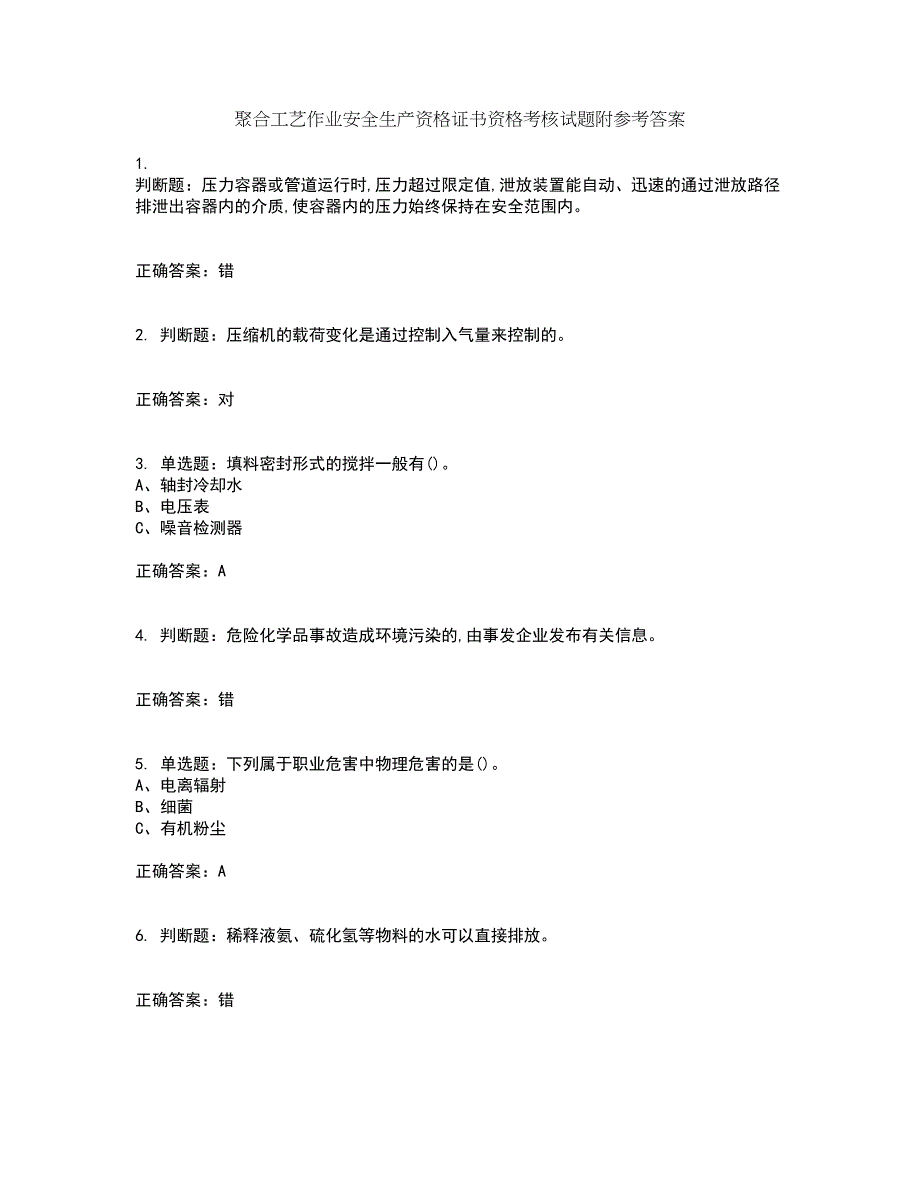 聚合工艺作业安全生产资格证书资格考核试题附参考答案

1.
判断题：压力容器或管道运行时,压力超过限定值,泄放装置能自动、迅速的通过泄放路径排泄出容器内的介质,使容器内的压力始终保持在安全范围内。

正确答案：错

2. 判断题：压缩机的载荷变化是通过控制入气量来控制的。

正确答案：对

3. 单选题：填料密封形式的搅拌一般有()。
A、轴封冷却水
B、电压表
C、噪音检测器

正确答案：A

4. 判断题：危险化学品事故造成环境污染的,由事发企业发布有关信息。

正确答案：错

5. 单选题：下列属于职业危害中物理危害的是()。
A、电离辐射
B、细菌
C、有机粉尘

正确答案：A

6. 判断题：稀释液氨、硫化氢等物料的水可以直接排放。

正确答案：错